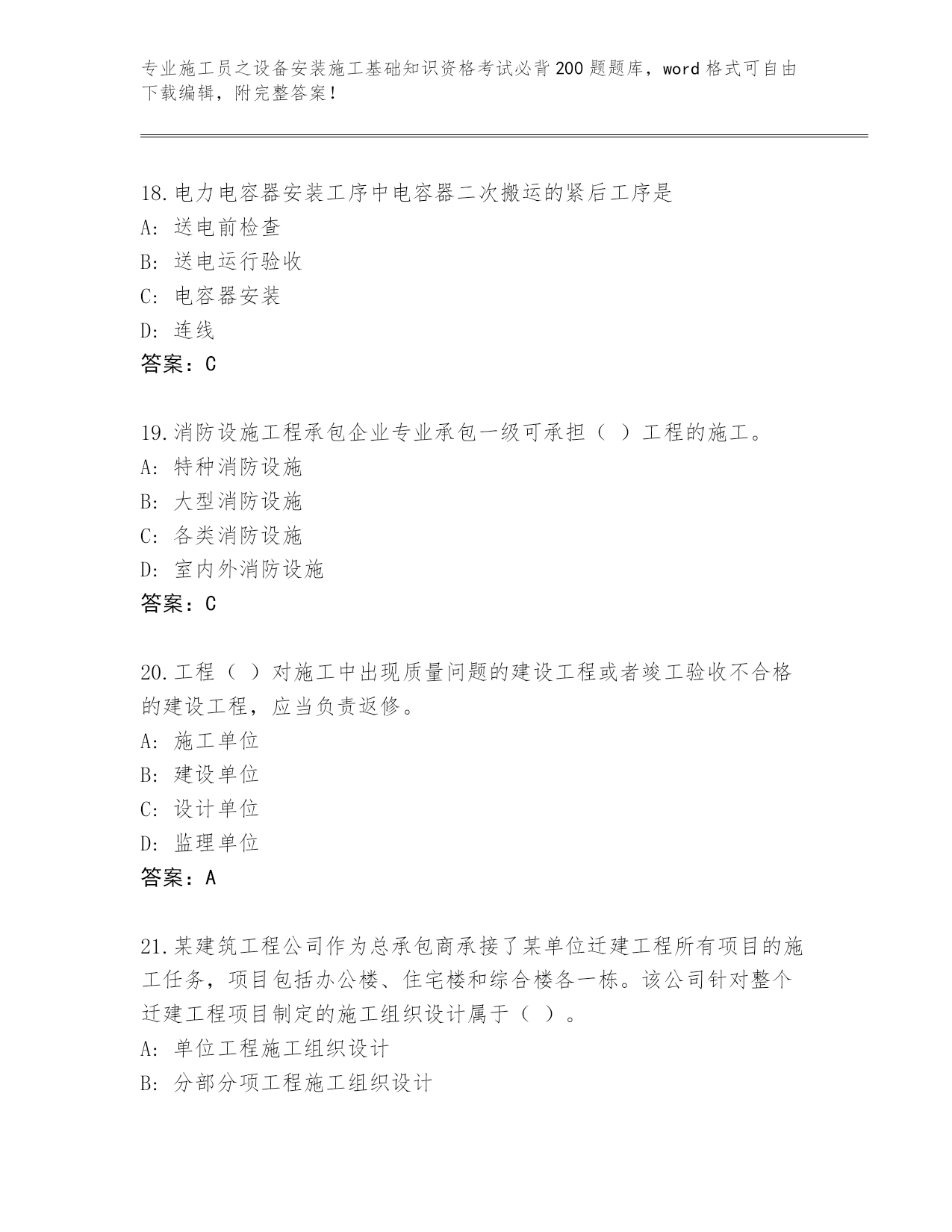 专业施工员之设备安装施工基础知识资格考试必背200题题库，word格式可自由下载编辑，附完整答案！

18.电力电容器安装工序中电容器二次搬运的紧后工序是
A: 送电前检查
B: 送电运行验收
C: 电容器安装
D: 连线
答案：C

19.消防设施工程承包企业专业承包一级可承担（ ）工程的施工。
A: 特种消防设施
B: 大型消防设施
C: 各类消防设施
D: 室内外消防设施
答案：C

20.工程（ ）对施工中出现质量问题的建设工程或者竣工验收不合格的建设工程，应当负责返修。
A: 施工单位
B: 建设单位
C: 设计单位
D: 监理单位
答案：A

21.某建筑工程公司作为总承包商承接了某单位迁建工程所有项目的施工任务，项目包括办公楼、住宅楼和综合楼各一栋。该公司针对整个迁建工程项目制定的施工组织设计属于（ ）。
A: 单位工程施工组织设计
B: 分部分项工程施工组织设计